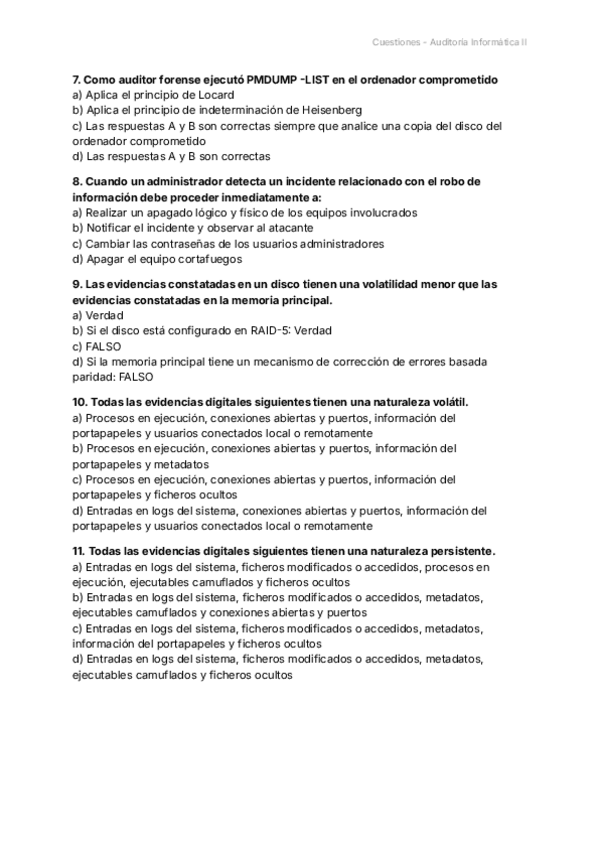 Cuestiones - Auditoria Informática II

7. Como auditor forense ejecutó PMDUMP -LIST en el ordenador comprometido
a) Aplica el principio de Locard
b) Aplica el principio de indeterminación de Heisenberg
c) Las respuestas A y B son correctas siempre que analice una copia del disco del ordenador comprometido
d) Las respuestas A y B son correctas

8. Cuando un administrador detecta un incidente relacionado con el robo de información debe proceder inmediatamente a:
a) Realizar un apagado lógico y físico de los equipos involucrados
b) Notificar el incidente y observar al atacante
c) Cambiar las contraseñas de los usuarios administradores
d) Apagar el equipo cortafuegos

9. Las evidencias constatadas en un disco tienen una volatilidad menor que las evidencias constatadas en la memoria principal.
a) Verdad
b) Si el disco está configurado en RAID-5: Verdad
c) FALSO
d) Si la memoria principal tiene un mecanismo de corrección de errores basada paridad: FALSO

10. Todas las evidencias digitales siguientes tienen una naturaleza volátil.
a) Procesos en ejecución, conexiones abiertas y puertos, información del portapapeles y usuarios conectados local o remotamente
b) Procesos en ejecución, conexiones abiertas y puertos, información del portapapeles y metadatos
c) Procesos en ejecución, conexiones abiertas y puertos, información del portapapeles y ficheros ocultos
d) Entradas en logs del sistema, conexiones abiertas y puertos, información del portapapeles y usuarios conectados local o remotamente

11. Todas las evidencias digitales siguientes tienen una naturaleza persistente.
a) Entradas en logs del sistema, ficheros modificados o accedidos, procesos en ejecución, ejecutables camuflados y ficheros ocultos
b) Entradas en logs del sistema, ficheros modificados o accedidos, metadatos, ejecutables camuflados y conexiones abiertas y puertos
c) Entradas en logs del sistema, ficheros modificados o accedidos, metadatos, información del portapapeles y ficheros ocultos
d) Entradas en logs del sistema, ficheros modificados o accedidos, metadatos, ejecutables camuflados y ficheros ocultos